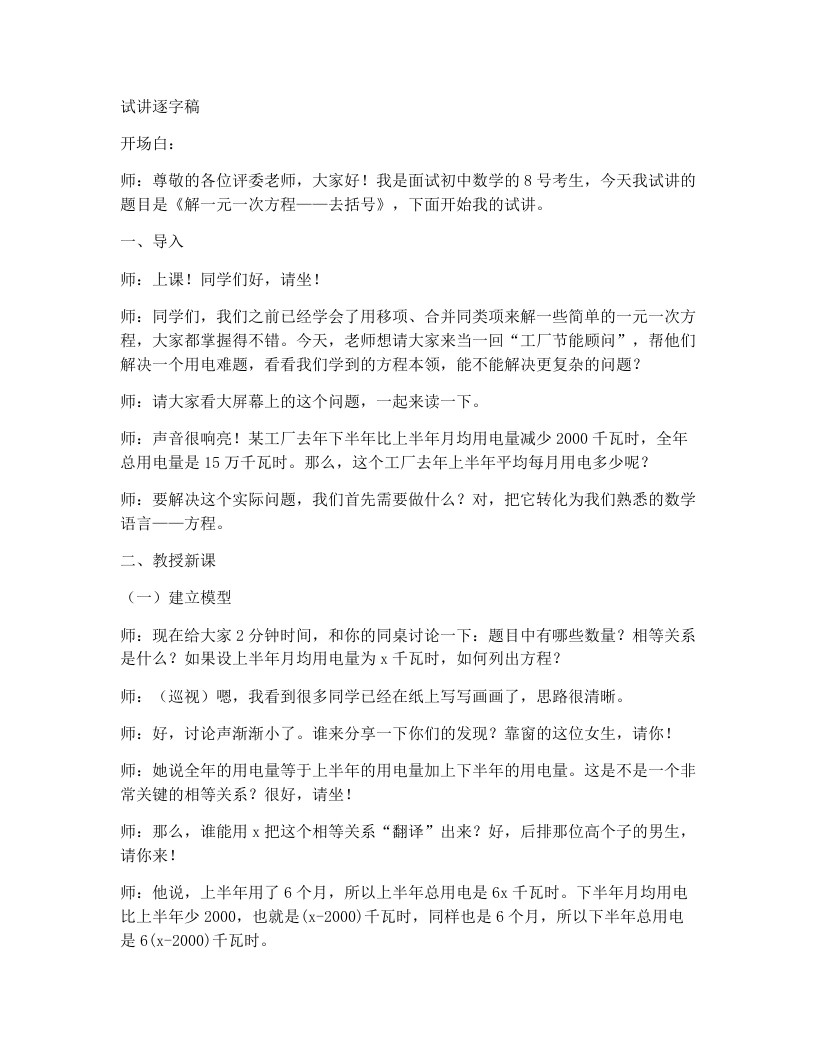 试讲逐字稿

开场白：

师：尊敬的各位评委老师，大家好！我是面试初中数学的8号考生，今天我试讲的题目是《解一元一次方程——去括号》，下面开始我的试讲。

一、导入

师：上课！同学们好，请坐！

师：同学们，我们之前已经学会了用移项、合并同类项来解一些简单的一元一次方程，大家都掌握得不错。今天，老师想请大家来当一回“工厂节能顾问”，帮他们解决一个用电难题，看看我们学到的方程本领，能不能解决更复杂的问题？

师：请大家看大屏幕上的这个问题，一起来读一下。

师：声音很响亮！某工厂去年下半年比上半年月均用电量减少2000千瓦时，全年总用电量是15万千瓦时。那么，这个工厂去年上半年平均每月用电多少呢？

师：要解决这个实际问题，我们首先需要做什么？对，把它转化为我们熟悉的数学语言——方程。

二、教授新课

（一）建立模型

师：现在给大家2分钟时间，和你的同桌讨论一下：题目中有哪些数量？相等关系是什么？如果设上半年月均用电量为x千瓦时，如何列出方程？

师：（巡视）嗯，我看到很多同学已经在纸上写写画画了，思路很清晰。

师：好，讨论声渐渐小了。谁来分享一下你们的发现？靠窗的这位女生，请你！

师：她说全年的用电量等于上半年的用电量加上下半年的用电量。这是不是一个非常关键的相等关系？很好，请坐！

师：那么，谁能用x把这个相等关系“翻译”出来？好，后排那位高个子的男生，请你来！

师：他说，上半年用了6个月，所以上半年总用电是6x千瓦时。下半年月均用电比上半年少2000，也就是(x-2000)千瓦时，同样也是6个月，所以下半年总用电是6(x-2000)千瓦时。